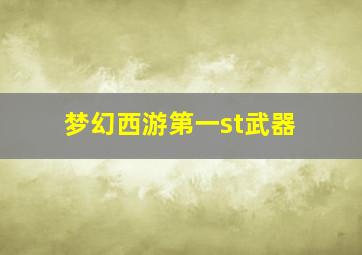 梦幻西游第一st武器